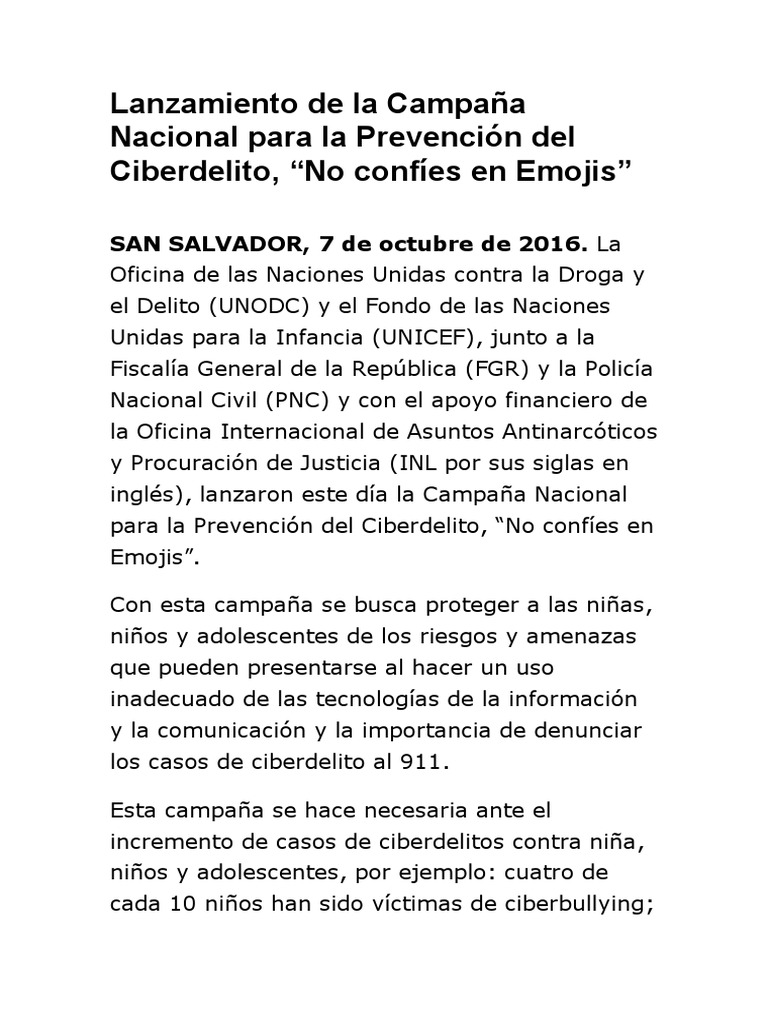 Lanzamiento de la Campaña Nacional para la Prevención del Ciberdelito, “No confíes en Emojis”

SAN SALVADOR, 7 de octubre de 2016. La Oficina de las Naciones Unidas contra la Droga y el Delito (UNODC) y el Fondo de las Naciones Unidas para la Infancia (UNICEF), junto a la Fiscalía General de la República (FGR) y la Policía Nacional Civil (PNC) y con el apoyo financiero de la Oficina Internacional de Asuntos Antinarcóticos y Procuración de Justicia (INL por sus siglas en inglés), lanzaron este día la Campaña Nacional para la Prevención del Ciberdelito, “No confíes en Emojis”.

Con esta campaña se busca proteger a las niñas, niños y adolescentes de los riesgos y amenazas que pueden presentarse al hacer un uso inadecuado de las tecnologías de la información y la comunicación y la importancia de denunciar los casos de ciberdelito al 911.

Esta campaña se hace necesaria ante el incremento de casos de ciberdelitos contra niña, niños y adolescentes, por ejemplo: cuatro de cada 10 niños han sido víctimas de ciberbullying;